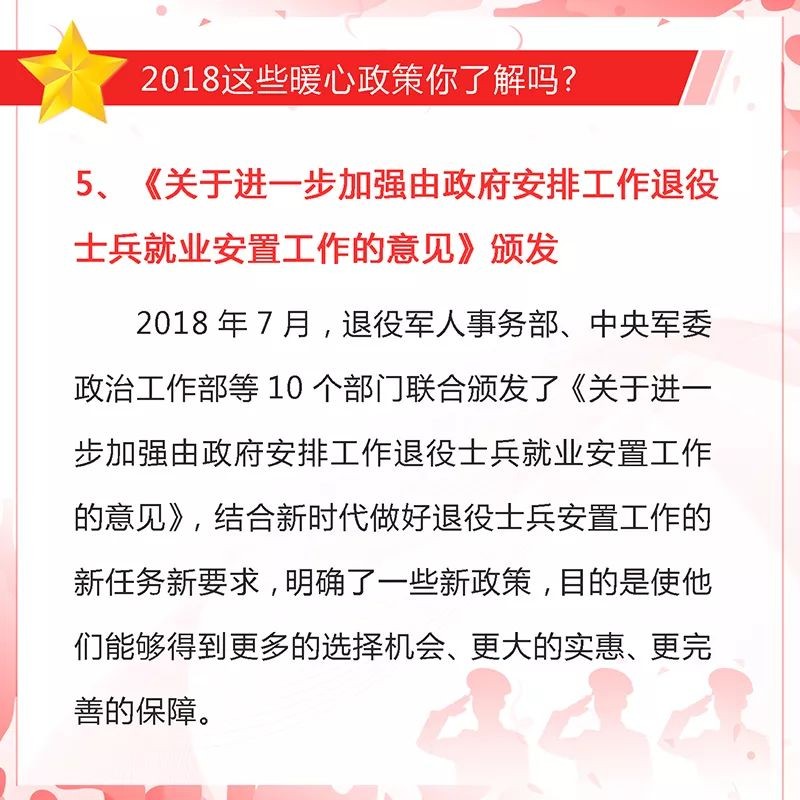 2018这些暖心政策你了解吗?

5、《关于进一步加强由政府安排工作退役士兵就业安置工作的意见》颁发

2018年7月，退役军人事务部、中央军委政治工作部等10个部门联合颁发了《关于进一步加强由政府安排工作退役士兵就业安置工作的意见》，结合新时代做好退役士兵安置工作的新任务新要求，明确了一些新政策，目的是使他们能够得到更多的选择机会、更大的实惠、更完善的保障。